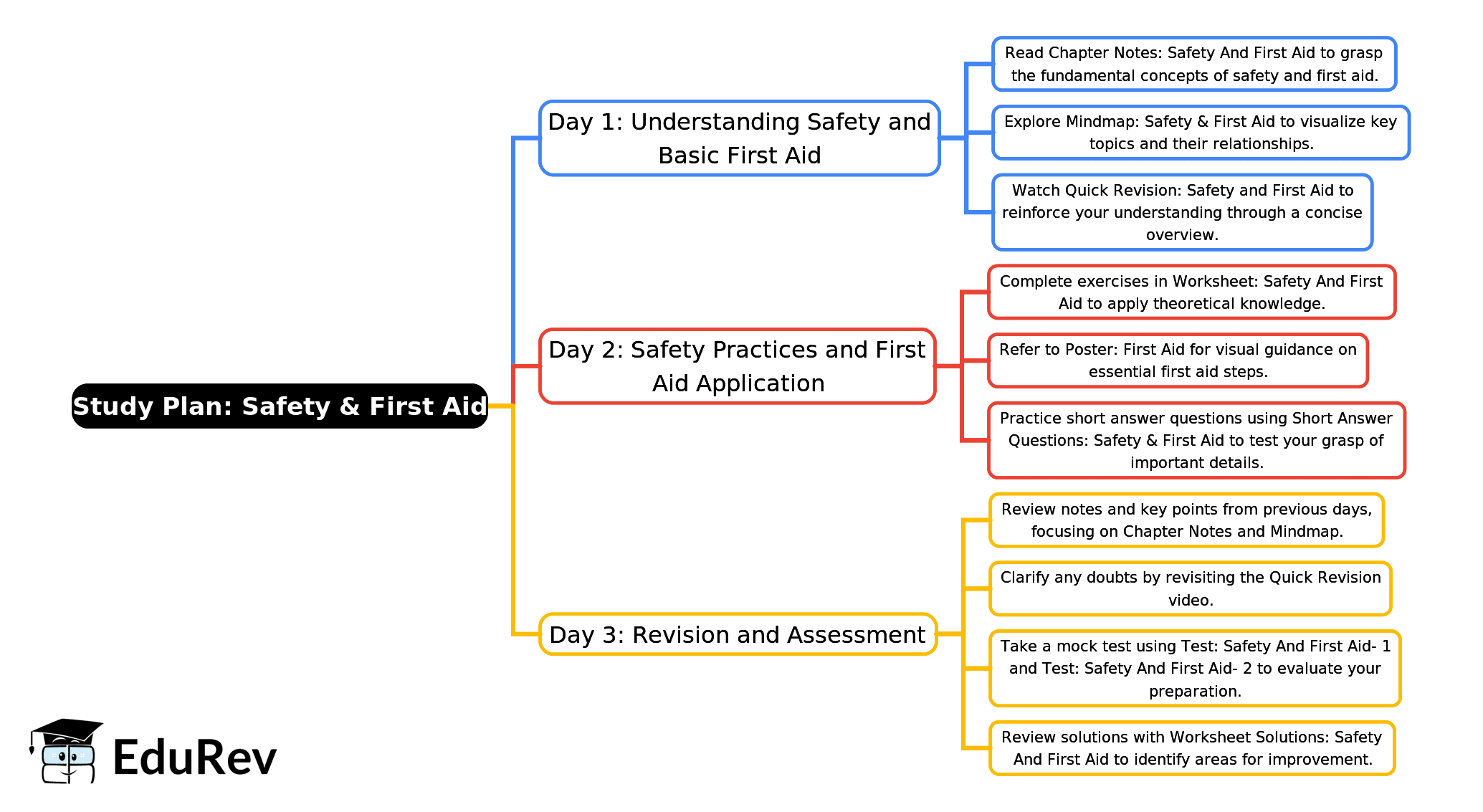 Study Plan: Safety & First Aid

Day 1: Understanding Safety and Basic First Aid

Read Chapter Notes: Safety And First Aid to grasp the fundamental concepts of safety and first aid.

Explore Mindmap: Safety & First Aid to visualize key topics and their relationships.

Watch Quick Revision: Safety and First Aid to reinforce your understanding through a concise overview.

Day 2: Safety Practices and First Aid Application

Complete exercises in Worksheet: Safety And First Aid to apply theoretical knowledge.

Refer to Poster: First Aid for visual guidance on essential first aid steps.

Practice short answer questions using Short Answer Questions: Safety & First Aid to test your grasp of important details.

Day 3: Revision and Assessment

Review notes and key points from previous days, focusing on Chapter Notes and Mindmap.

Clarify any doubts by revisiting the Quick Revision video.

Take a mock test using Test: Safety And First Aid- 1 and Test: Safety And First Aid- 2 to evaluate your preparation.

Review solutions with Worksheet Solutions: Safety And First Aid to identify areas for improvement.

EduRev